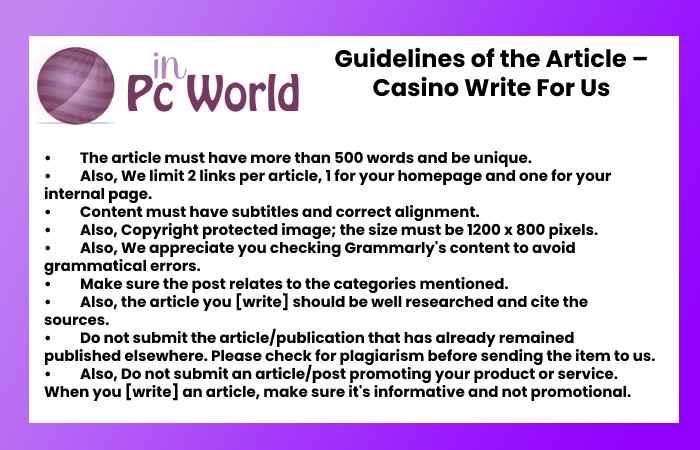 in Pc World

Guidelines of the Article – Casino Write For Us

• The article must have more than 500 words and be unique.
• Also, We limit 2 links per article, 1 for your homepage and one for your internal page.
• Content must have subtitles and correct alignment.
• Also, Copyright protected image; the size must be 1200 x 800 pixels.
• Also, We appreciate you checking Grammarly's content to avoid grammatical errors.
• Make sure the post relates to the categories mentioned.
• Also, the article you [write] should be well researched and cite the sources.
• Do not submit the article/publication that has already remained published elsewhere. Please check for plagiarism before sending the item to us.
• Also, Do not submit an article/post promoting your product or service. When you [write] an article, make sure it's informative and not promotional.